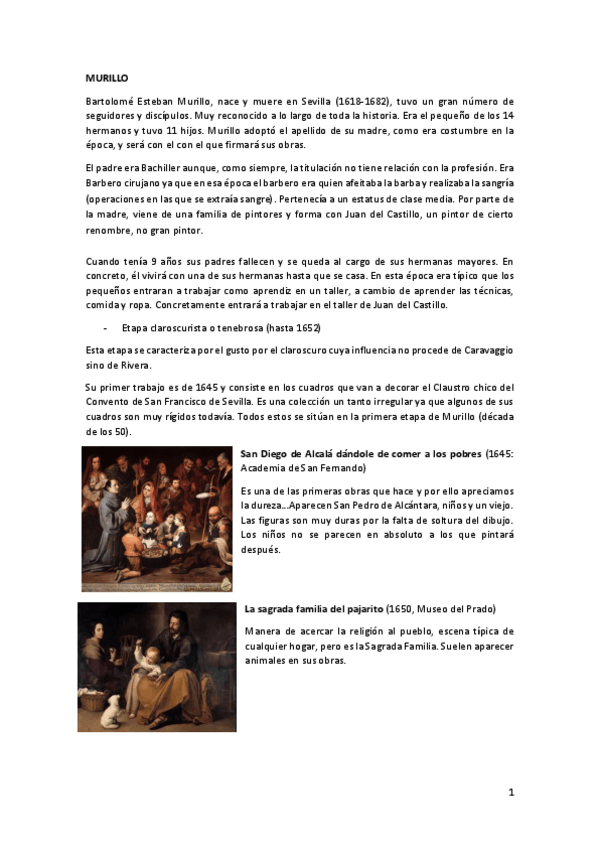 MURILLO

Bartolomé Esteban Murillo, nace y muere en Sevilla (1618-1682), tuvo un gran número de seguidores y discípulos. Muy reconocido a lo largo de toda la historia. Era el pequeño de los 14 hermanos y tuvo 11 hijos. Murillo adoptó el apellido de su madre, como era costumbre en la época, y será con el con el que firmará sus obras.

El padre era Bachiller aunque, como siempre, la titulación no tiene relación con la profesión. Era Barbero cirujano ya que en esa época el barbero era quien afeitaba la barba y realizaba la sangría (operaciones en las que se extraía sangre). Pertenecía a un estatus de clase media. Por parte de la madre, viene de una familia de pintores y forma con Juan del Castillo, un pintor de cierto renombre, no gran pintor.

Cuando tenía 9 años sus padres fallecen y se queda al cargo de sus hermanas mayores. En concreto, él vivirá con una de sus hermanas hasta que se casa. En esta época era típico que los pequeños entraran a trabajar como aprendiz en un taller, a cambio de aprender las técnicas, comida y ropa. Concretamente entrará a trabajar en el taller de Juan del Castillo.

- Etapa claroscurista o tenebrosa (hasta 1652)

Esta etapa se caracteriza por el gusto por el claroscuro cuya influencia no procede de Caravaggio sino de Rivera.

Su primer trabajo es de 1645 y consiste en los cuadros que van a decorar el Claustro chico del Convento de San Francisco de Sevilla. Es una colección un tanto irregular ya que algunos de sus cuadros son muy rígidos todavía. Todos estos se sitúan en la primera etapa de Murillo (década de los 50).

San Diego de Alcalá dándole de comer a los pobres (1645: Academia de San Fernando)

Es una de las primeras obras que hace y por ello apreciamos la dureza...Aparecen San Pedro de Alcántara, niños y un viejo. Las figuras son muy duras por la falta de soltura del dibujo. Los niños no se parecen en absoluto a los que pintará después.

La sagrada familia del pajarito (1650, Museo del Prado)

Manera de acercar la religión al pueblo, escena típica de cualquier hogar, pero es la Sagrada Familia. Suelen aparecer animales en sus obras.

1